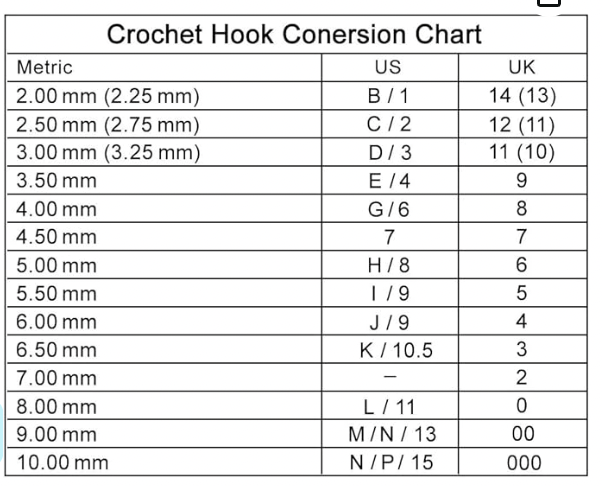 Crochet Hook Conersion Chart

| Metric | US | UK |
|---|---|---|
| 2.00 mm (2.25 mm) | B / 1 | 14 (13) |
| 2.50 mm (2.75 mm) | C / 2 | 12 (11) |
| 3.00 mm (3.25 mm) | D / 3 | 11 (10) |
| 3.50 mm | E / 4 | 9 |
| 4.00 mm | G / 6 | 8 |
| 4.50 mm | 7 | 7 |
| 5.00 mm | H / 8 | 6 |
| 5.50 mm | I / 9 | 5 |
| 6.00 mm | J / 9 | 4 |
| 6.50 mm | K / 10.5 | 3 |
| 7.00 mm | – | 2 |
| 8.00 mm | L / 11 | 0 |
| 9.00 mm | M / N / 13 | 00 |
| 10.00 mm | N / P / 15 | 000 |